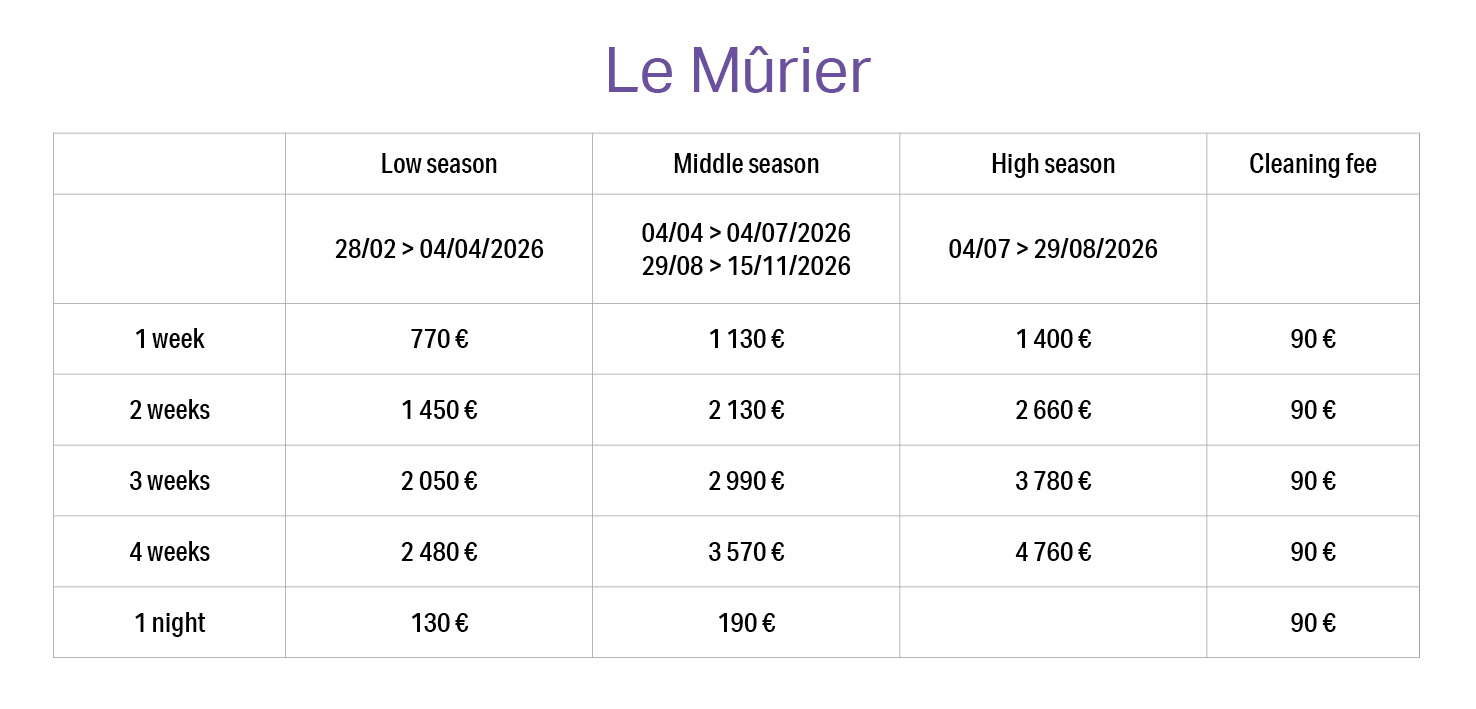 Le Mûrier

|  | Low season | Middle season | High season | Cleaning fee |
|---|---|---|---|---|
|  | 28/02 > 04/04/2026 | 04/04 > 04/07/2026 29/08 > 15/11/2026 | 04/07 > 29/08/2026 |  |
| 1 week | 770 € | 1 130 € | 1 400 € | 90 € |
| 2 weeks | 1 450 € | 2 130 € | 2 660 € | 90 € |
| 3 weeks | 2 050 € | 2 990 € | 3 780 € | 90 € |
| 4 weeks | 2 480 € | 3 570 € | 4 760 € | 90 € |
| 1 night | 130 € | 190 € |  | 90 € |